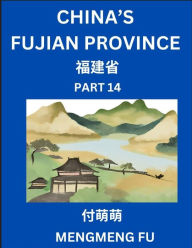 CHINA'S FUJIAN PROVINCE

福建省

PART 14

付萌萌

MENGMENG FU